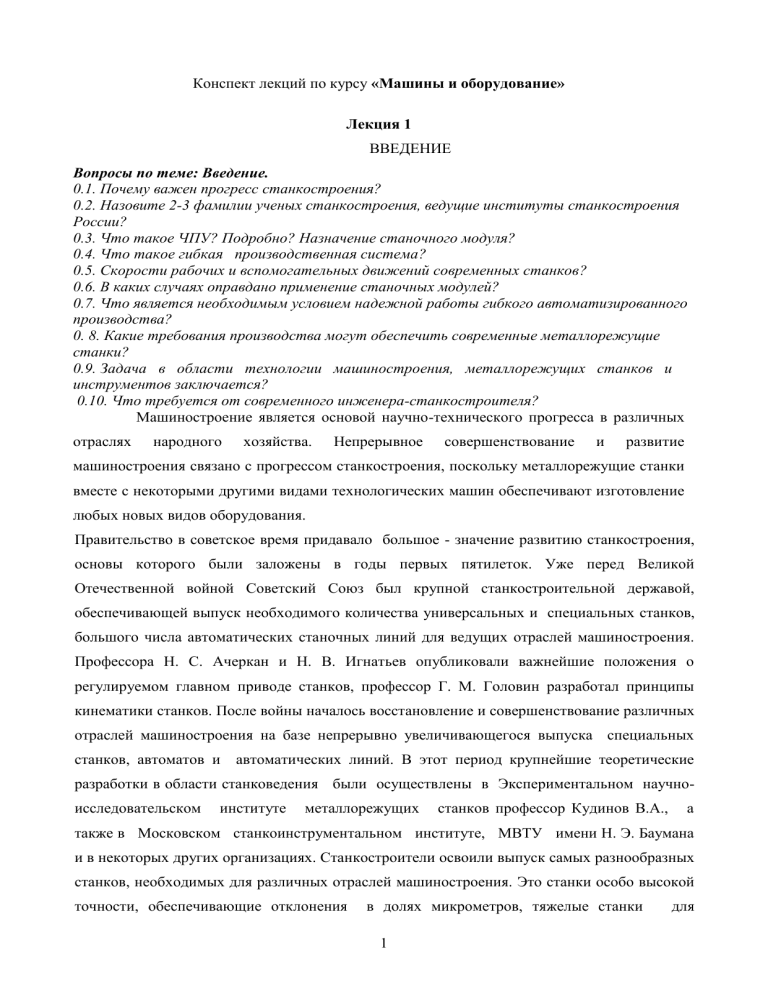 Конспект лекций по курсу «Машины и оборудование»

Лекция 1

ВВЕДЕНИЕ

Вопросы по теме: Введение.
0.1. Почему важен прогресс станкостроения?
0.2. Назовите 2-3 фамилии ученых станкостроения, ведущие институты станкостроения России?
0.3. Что такое ЧПУ? Подробно? Назначение станочного модуля?
0.4. Что такое гибкая производственная система?
0.5. Скорости рабочих и вспомогательных движений современных станков?
0.6. В каких случаях оправдано применение станочных модулей?
0.7. Что является необходимым условием надежной работы гибкого автоматизированного производства?
0. 8. Какие требования производства могут обеспечить современные металлорежущие станки?
0.9. Задача в области технологии машиностроения, металлорежущих станков и инструментов заключается?
0.10. Что требуется от современного инженера-станкостроителя?

Машиностроение является основой научно-технического прогресса в различных отраслях народного хозяйства. Непрерывное совершенствование и развитие машиностроения связано с прогрессом станкостроения, поскольку металлорежущие станки вместе с некоторыми другими видами технологических машин обеспечивают изготовление любых новых видов оборудования.

Правительство в советское время придавало большое - значение развитию станкостроения, основы которого были заложены в годы первых пятилеток. Уже перед Великой Отечественной войной Советский Союз был крупной станкостроительной державой, обеспечивающей выпуск необходимого количества универсальных и специальных станков, большого числа автоматических станочных линий для ведущих отраслей машиностроения. Профессора Н. С. Ачеркан и Н. В. Игнатьев опубликовали важнейшие положения о регулируемом главном приводе станков, профессор Г. М. Головин разработал принципы кинематики станков. После войны началось восстановление и совершенствование различных отраслей машиностроения на базе непрерывно увеличивающегося выпуска специальных станков, автоматов и автоматических линий. В этот период крупнейшие теоретические разработки в области станковедения были осуществлены в Экспериментальном научно-исследовательском институте металлорежущих станков профессор Кудинов В.А., а также в Московском станкоинструментальном институте, МВТУ имени Н. Э. Баумана и в некоторых других организациях. Станкостроители освоили выпуск самых разнообразных станков, необходимых для различных отраслей машиностроения. Это станки особо высокой точности, обеспечивающие отклонения в долях микрометров, тяжелые станки для

1